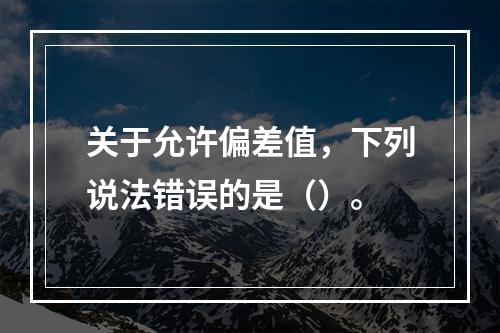 关于允许偏差值，下列说法错误的是（）。